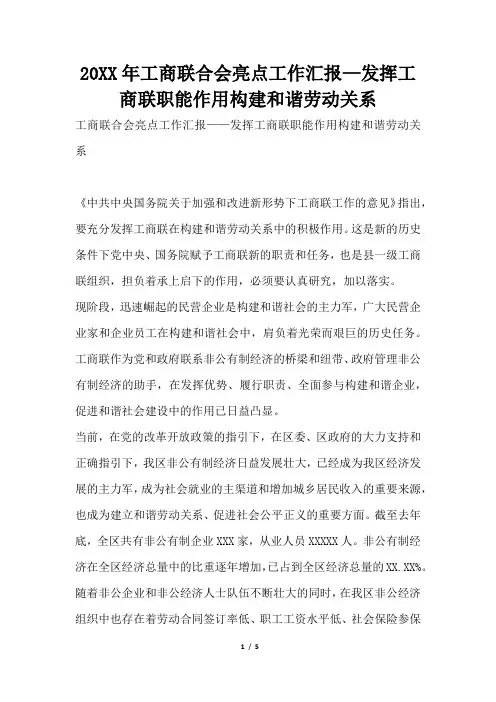 20XX 年工商联合会亮点工作汇报—发挥工商联职能作用构建和谐劳动关系

工商联合会亮点工作汇报——发挥工商联职能作用构建和谐劳动关系

《中共中央国务院关于加强和改进新形势下工商联工作的意见》指出，要充分发挥工商联在构建和谐劳动关系中的积极作用。这是新的历史条件下党中央、国务院赋予工商联新的职责和任务，也是县一级工商联组织，担负着承上启下的作用，必须要认真研究，加以落实。

现阶段，迅速崛起的民营企业是构建和谐社会的主力军，广大民营企业家和企业员工在构建和谐社会中，肩负着光荣而艰巨的历史任务。工商联作为党和政府联系非公有制经济的桥梁和纽带、政府管理非公有制经济的助手，在发挥优势、履行职责、全面参与构建和谐企业，促进和谐社会建设中的作用已日益凸显。

当前，在党的改革开放政策的指引下，在区委、区政府的大力支持和正确指引下，我区非公有制经济日益发展壮大，已经成为我区经济发展的主力军，成为社会就业的主渠道和增加城乡居民收入的重要来源，也成为建立和谐劳动关系、促进社会公平正义的重要方面。截至去年底，全区共有非公有制企业 XXX 家，从业人员 XXXXX 人。非公有制经济在全区经济总量中的比重逐年增加，已占到全区经济总量的 XX.XX%。随着非公企业和非公经济人士队伍不断壮大的同时，在我区非公经济组织中也存在着劳动合同签订率低、职工工资水平低、社会保险参保

1 / 5